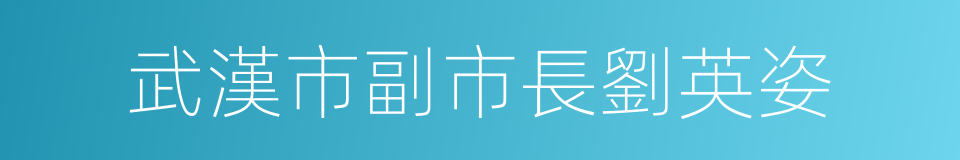 武漢市副市長劉英姿